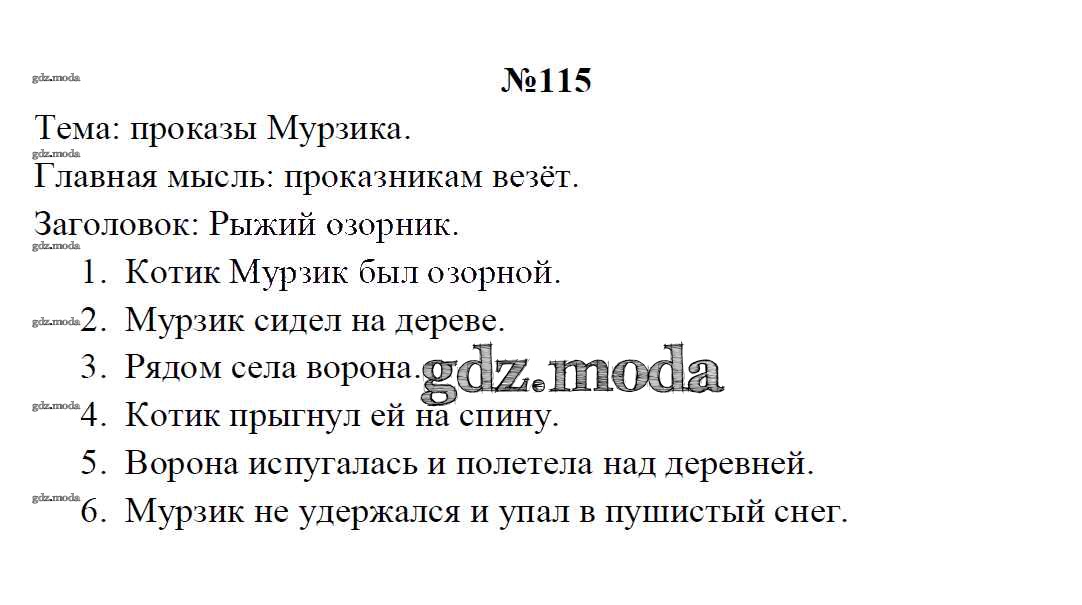 №115

Тема: проказы Мурзика.

Главная мысль: проказникам везёт.

Заголовок: Рыжий озорник.

1. Котик Мурзик был озорной.
2. Мурзик сидел на дереве.
3. Рядом села ворона.
4. Котик прыгнул ей на спину.
5. Ворона испугалась и полетела над деревней.
6. Мурзик не удержался и упал в пушистый снег.

gdz.moda